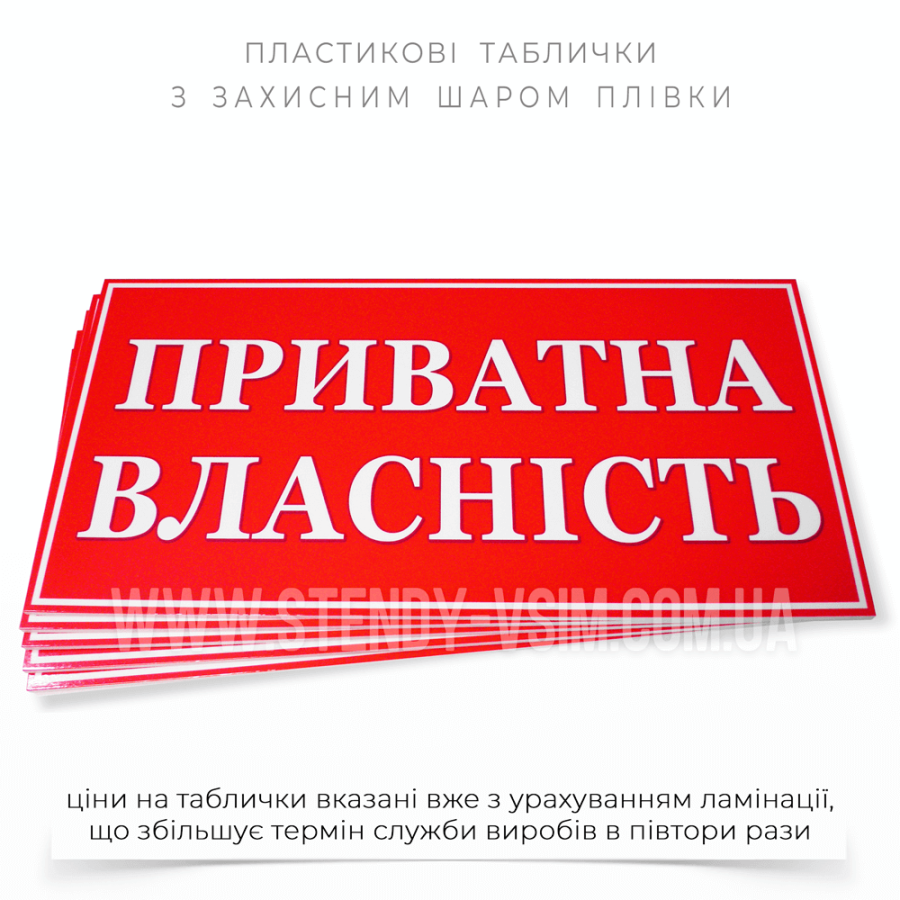 ПЛАСТИКОВІ ТАБЛИЧКИ
З ЗАХИСНИМ ШАРОМ ПЛІВКИ

ПРИВАТНА ВЛАСНІСТЬ

WWW.STENDY-VSIM.COM.UA

ціни на таблички вказані вже з урахуванням ламінації, що збільшує термін служби виробів в півтори рази